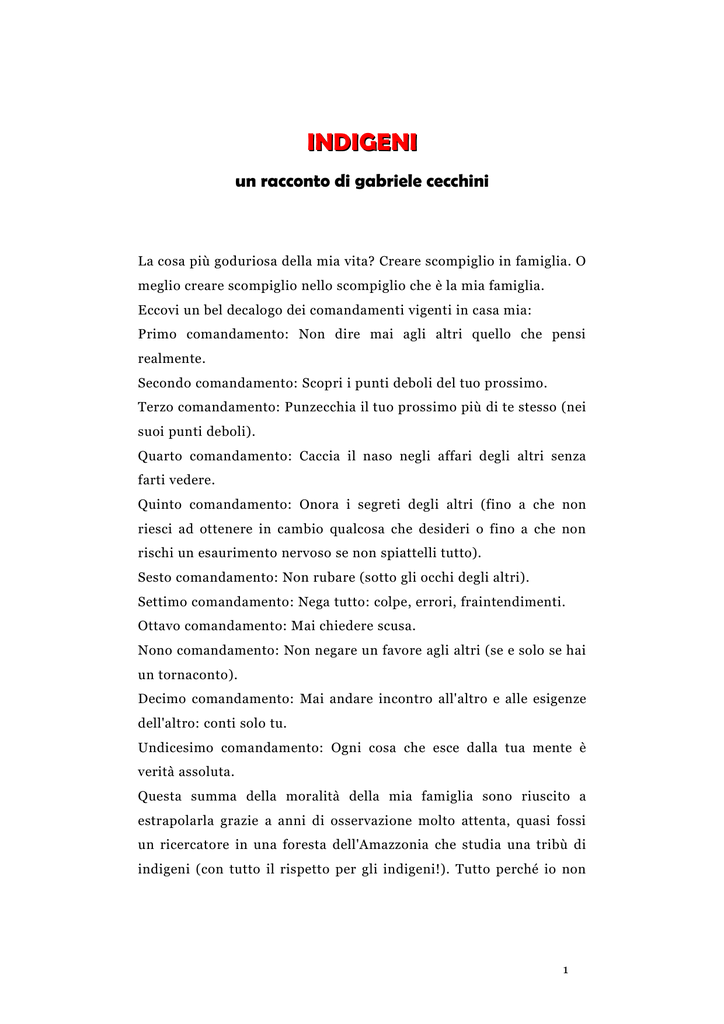 INDIGENI

un racconto di gabriele cecchini

La cosa più goduriosa della mia vita? Creare scompiglio in famiglia. O meglio creare scompiglio nello scompiglio che è la mia famiglia.

Eccovi un bel decalogo dei comandamenti vigenti in casa mia:

Primo comandamento: Non dire mai agli altri quello che pensi realmente.

Secondo comandamento: Scopri i punti deboli del tuo prossimo.

Terzo comandamento: Punzecchia il tuo prossimo più di te stesso (nei suoi punti deboli).

Quarto comandamento: Caccia il naso negli affari degli altri senza farti vedere.

Quinto comandamento: Onora i segreti degli altri (fino a che non riesci ad ottenere in cambio qualcosa che desideri o fino a che non rischi un esaurimento nervoso se non spiattelli tutto).

Sesto comandamento: Non rubare (sotto gli occhi degli altri).

Settimo comandamento: Nega tutto: colpe, errori, fraintendimenti.

Ottavo comandamento: Mai chiedere scusa.

Nono comandamento: Non negare un favore agli altri (se e solo se hai un tornaconto).

Decimo comandamento: Mai andare incontro all'altro e alle esigenze dell'altro: conti solo tu.

Undicesimo comandamento: Ogni cosa che esce dalla tua mente è verità assoluta.

Questa summa della moralità della mia famiglia sono riuscito a estrapolarla grazie a anni di osservazione molto attenta, quasi fossi un ricercatore in una foresta dell'Amazzonia che studia una tribù di indigeni (con tutto il rispetto per gli indigeni!). Tutto perché io non

1